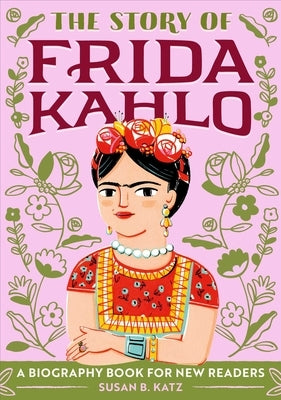 THE STORY OF
FRIDA KAHLO

A BIOGRAPHY BOOK FOR NEW READERS
SUSAN B. KATZ